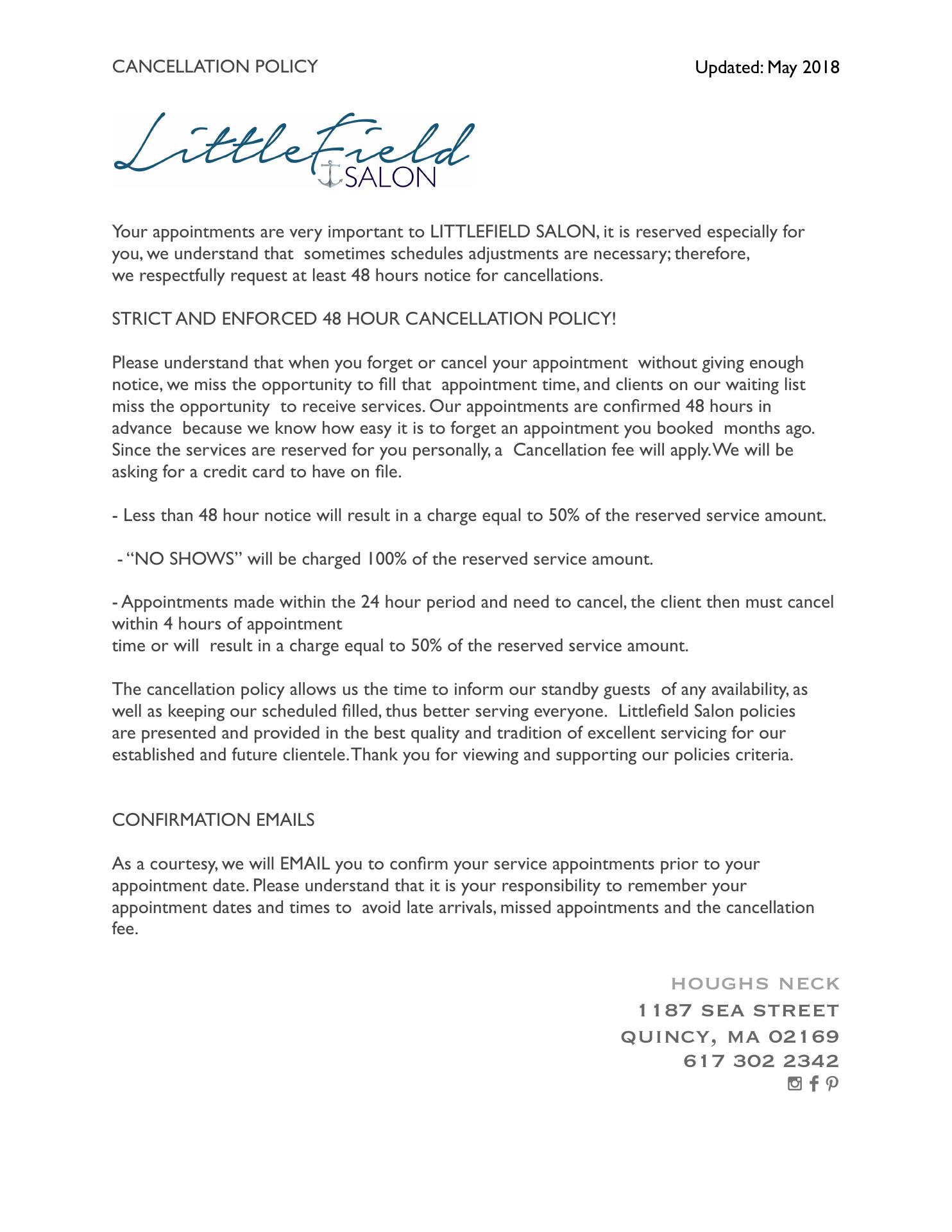 CANCELLATION POLICY

Updated: May 2018

Littlefield SALON

Your appointments are very important to LITTLEFIELD SALON, it is reserved especially for you, we understand that sometimes schedules adjustments are necessary; therefore, we respectfully request at least 48 hours notice for cancellations.

STRICT AND ENFORCED 48 HOUR CANCELLATION POLICY!

Please understand that when you forget or cancel your appointment without giving enough notice, we miss the opportunity to fill that appointment time, and clients on our waiting list miss the opportunity to receive services. Our appointments are confirmed 48 hours in advance because we know how easy it is to forget an appointment you booked months ago. Since the services are reserved for you personally, a Cancellation fee will apply. We will be asking for a credit card to have on file.

- Less than 48 hour notice will result in a charge equal to 50% of the reserved service amount.

- “NO SHOWS” will be charged 100% of the reserved service amount.

- Appointments made within the 24 hour period and need to cancel, the client then must cancel within 4 hours of appointment
time or will result in a charge equal to 50% of the reserved service amount.

The cancellation policy allows us the time to inform our standby guests of any availability, as well as keeping our scheduled filled, thus better serving everyone. Littlefield Salon policies are presented and provided in the best quality and tradition of excellent servicing for our established and future clientele. Thank you for viewing and supporting our policies criteria.

CONFIRMATION EMAILS

As a courtesy, we will EMAIL you to confirm your service appointments prior to your appointment date. Please understand that it is your responsibility to remember your appointment dates and times to avoid late arrivals, missed appointments and the cancellation fee.

HOUGHS NECK
1187 SEA STREET
QUINCY, MA 02169
617 302 2342